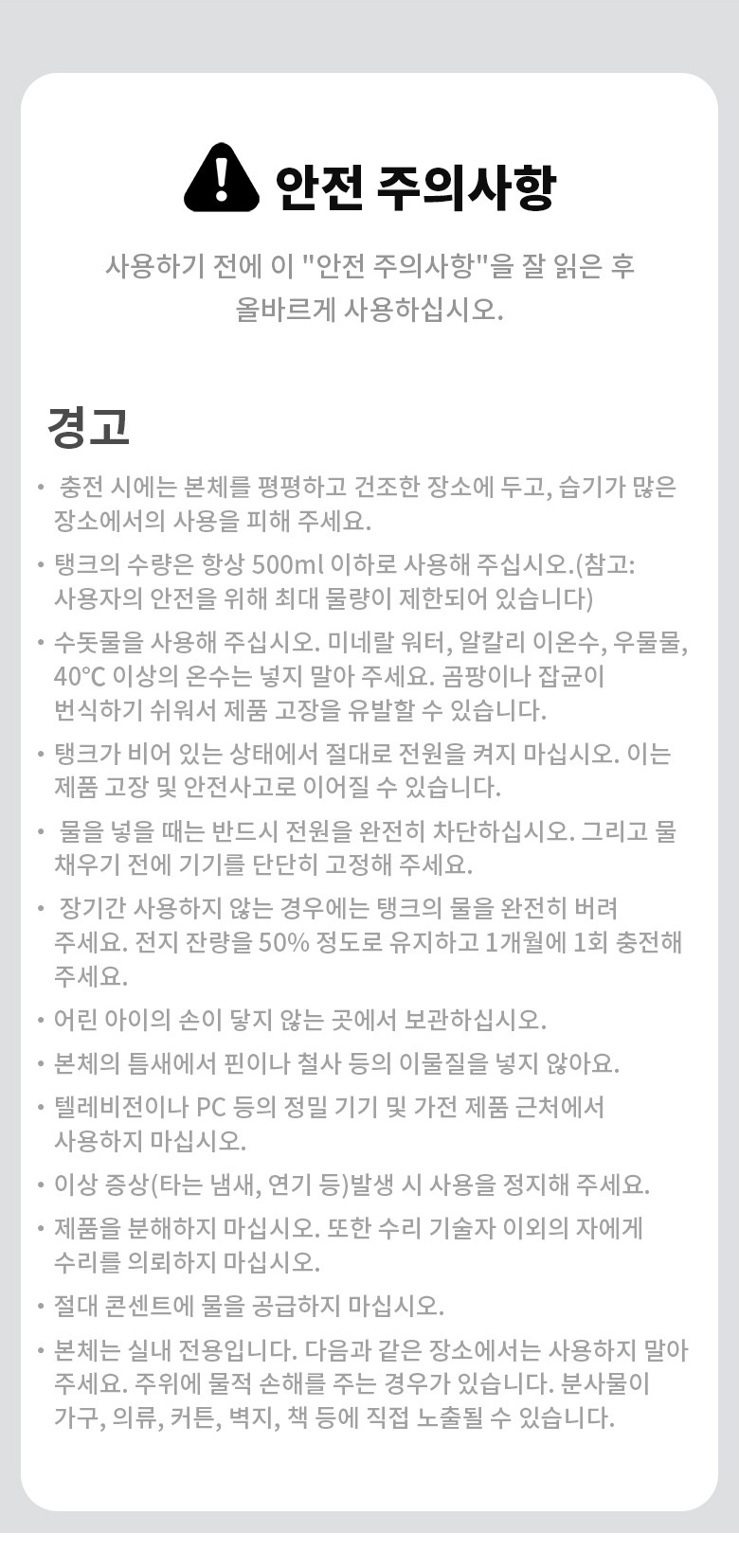 안전 주의사항

사용하기 전에 이 "안전 주의사항"을 잘 읽은 후 올바르게 사용하십시오.

경고

• 충전 시에는 본체를 평평하고 건조한 장소에 두고, 습기가 많은 장소에서의 사용을 피해 주세요.
• 탱크의 수량은 항상 500ml 이하로 사용해 주십시오.(참고: 사용자의 안전을 위해 최대 물량이 제한되어 있습니다)
• 수돗물을 사용해 주십시오. 미네랄 워터, 알칼리 이온수, 우물물, 40°C 이상의 온수는 넣지 말아 주세요. 곰팡이나 잡균이 번식하기 쉬워서 제품 고장을 유발할 수 있습니다.
• 탱크가 비어 있는 상태에서 절대로 전원을 켜지 마십시오. 이는 제품 고장 및 안전사고로 이어질 수 있습니다.
• 물을 넣을 때는 반드시 전원을 완전히 차단하십시오. 그리고 물 채우기 전에 기기를 단단히 고정해 주세요.
• 장기간 사용하지 않는 경우에는 탱크의 물을 완전히 버려 주세요. 전지 잔량을 50% 정도로 유지하고 1개월에 1회 충전해 주세요.
• 어린 아이의 손이 닿지 않는 곳에서 보관하십시오.
• 본체의 틈새에서 핀이나 철사 등의 이물질을 넣지 않아요.
• 텔레비전이나 PC 등의 정밀 기기 및 가전 제품 근처에서 사용하지 마십시오.
• 이상 증상(타는 냄새, 연기 등)발생 시 사용을 정지해 주세요.
• 제품을 분해하지 마십시오. 또한 수리 기술자 이외의 자에게 수리를 의뢰하지 마십시오.
• 절대 콘센트에 물을 공급하지 마십시오.
• 본체는 실내 전용입니다. 다음과 같은 장소에서는 사용하지 말아 주세요. 주위에 물적 손해를 주는 경우가 있습니다. 분사물이 가구, 의류, 커튼, 벽지, 책 등에 직접 노출될 수 있습니다.